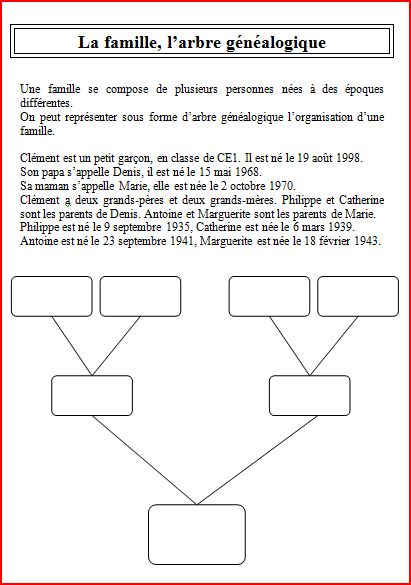 La famille, l’arbre généalogique

Une famille se compose de plusieurs personnes nées à des époques différentes.
On peut représenter sous forme d’arbre généalogique l’organisation d’une famille.

Clément est un petit garçon, en classe de CE1. Il est né le 19 août 1998.
Son papa s’appelle Denis, il est né le 15 mai 1968.
Sa maman s’appelle Marie, elle est née le 2 octobre 1970.
Clément a deux grands-pères et deux grands-mères. Philippe et Catherine sont les parents de Denis. Antoine et Marguerite sont les parents de Marie.
Philippe est né le 9 septembre 1935, Catherine est née le 6 mars 1939.
Antoine est né le 23 septembre 1941, Marguerite est née le 18 février 1943.